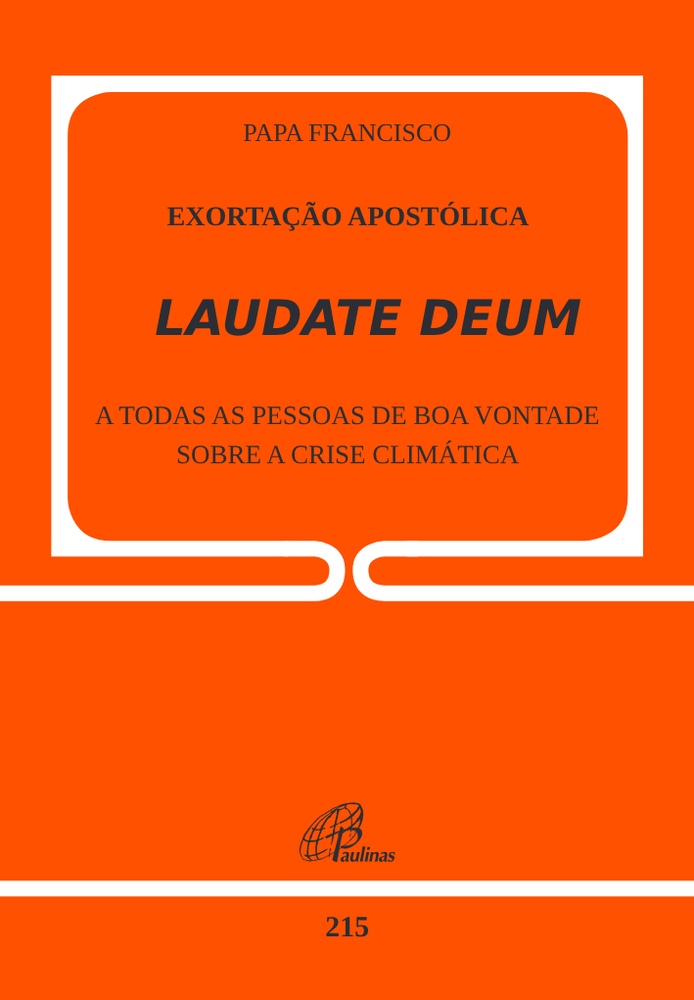 PAPA FRANCISCO

EXORTAÇÃO APOSTÓLICA

LAUDATE DEUM

A TODAS AS PESSOAS DE BOA VONTADE
SOBRE A CRISE CLIMÁTICA

Paulinas

215